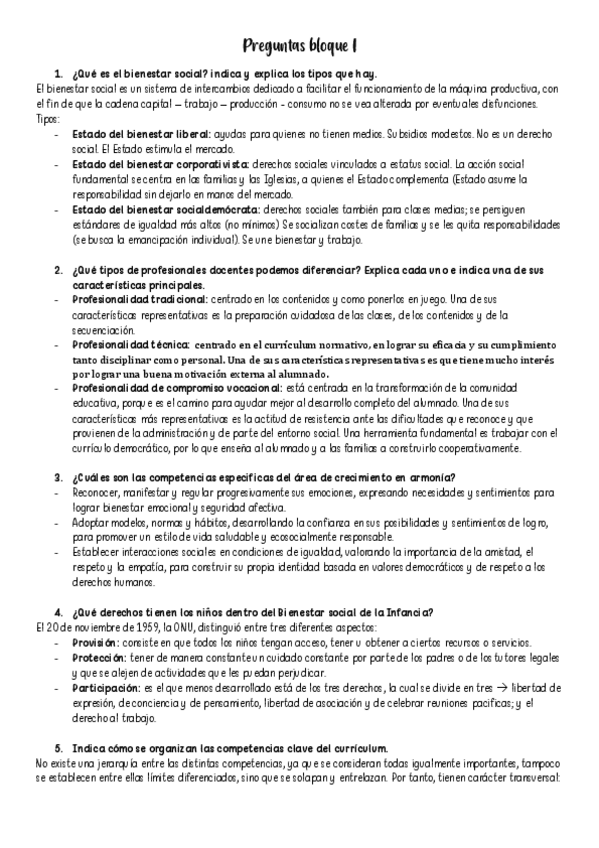 Preguntas bloque I

1. ¿Qué es el bienestar social? indica y explica los tipos que hay.

El bienestar social es un sistema de intercambios dedicado a facilitar el funcionamiento de la máquina productiva, con el fin de que la cadena capital – trabajo – producción - consumo no se vea alterada por eventuales disfunciones.

Tipos:

- Estado del bienestar liberal: ayudas para quienes no tienen medios. Subsidios modestos. No es un derecho social. El Estado estimula el mercado.
- Estado del bienestar corporativista: derechos sociales vinculados a estatus social. La acción social fundamental se centra en las familias y las Iglesias, a quienes el Estado complementa (Estado asume la responsabilidad sin dejarlo en manos del mercado.
- Estado del bienestar socialdemócrata: derechos sociales también para clases medias; se persiguen estándares de igualdad más altos (no mínimos) Se socializan costes de familias y se les quita responsabilidades (se busca la emancipación individual). Se une bienestar y trabajo.

2. ¿Qué tipos de profesionales docentes podemos diferenciar? Explica cada uno e indica una de sus características principales.

- Profesionalidad tradicional: centrado en los contenidos y como ponerlos en juego. Una de sus características representativas es la preparación cuidadosa de las clases, de los contenidos y de la secuenciación.
- Profesionalidad técnica: centrado en el currículum normativo, en lograr su eficacia y su cumplimiento tanto disciplinar como personal. Una de sus características representativas es que tiene mucho interés por lograr una buena motivación externa al alumnado.
- Profesionalidad de compromiso vocacional: está centrada en la transformación de la comunidad educativa, porque es el camino para ayudar mejor al desarrollo completo del alumnado. Una de sus características más representativas es la actitud de resistencia ante las dificultades que reconoce y que provienen de la administración y de parte del entorno social. Una herramienta fundamental es trabajar con el currículo democrático, por lo que enseña al alumnado y a las familias a construirlo cooperativamente.

3. ¿Cuáles son las competencias específicas del área de crecimiento en armonía?

- Reconocer, manifestar y regular progresivamente sus emociones, expresando necesidades y sentimientos para lograr bienestar emocional y seguridad afectiva.
- Adoptar modelos, normas y hábitos, desarrollando la confianza en sus posibilidades y sentimientos de logro, para promover un estilo de vida saludable y ecosocialmente responsable.
- Establecer interacciones sociales en condiciones de igualdad, valorando la importancia de la amistad, el respeto y la empatía, para construir su propia identidad basada en valores democráticos y de respeto a los derechos humanos.

4. ¿Qué derechos tienen los niños dentro del Bienestar social de la Infancia?

El 20 de noviembre de 1959, la ONU, distinguió entre tres diferentes aspectos:

- Provisión: consiste en que todos los niños tengan acceso, tener u obtener a ciertos recursos o servicios.
- Protección: tener de manera constante un cuidado constante por parte de los padres o de los tutores legales y que se alejen de actividades que les puedan perjudicar.
- Participación: es el que menos desarrollado está de los tres derechos, la cual se divide en tres → libertad de expresión, de conciencia y de pensamiento, libertad de asociación y de celebrar reuniones pacíficas; y el derecho al trabajo.

5. Indica cómo se organizan las competencias clave del currículum.

No existe una jerarquía entre las distintas competencias, ya que se consideran todas igualmente importantes, tampoco se establecen entre ellas límites diferenciados, sino que se solapan y entrelazan. Por tanto, tienen carácter transversal: